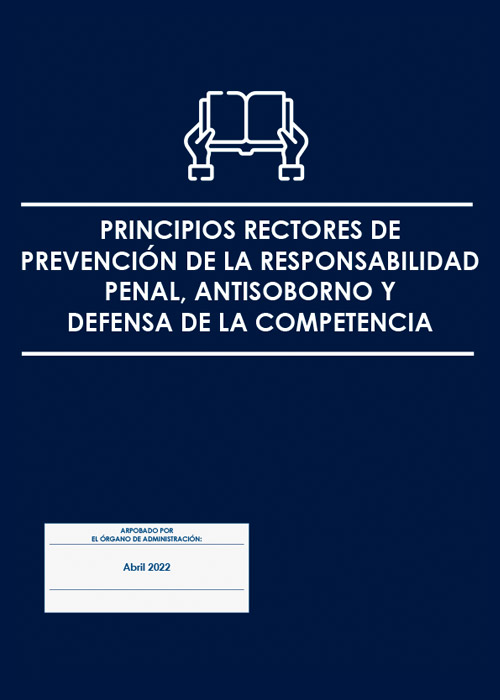 PRINCIPIOS RECTORES DE PREVENCIÓN DE LA RESPONSABILIDAD PENAL, ANTISOBORNO Y DEFENSA DE LA COMPETENCIA

ARPOBADO POR
EL ÓRGANO DE ADMINISTRACIÓN:

Abril 2022